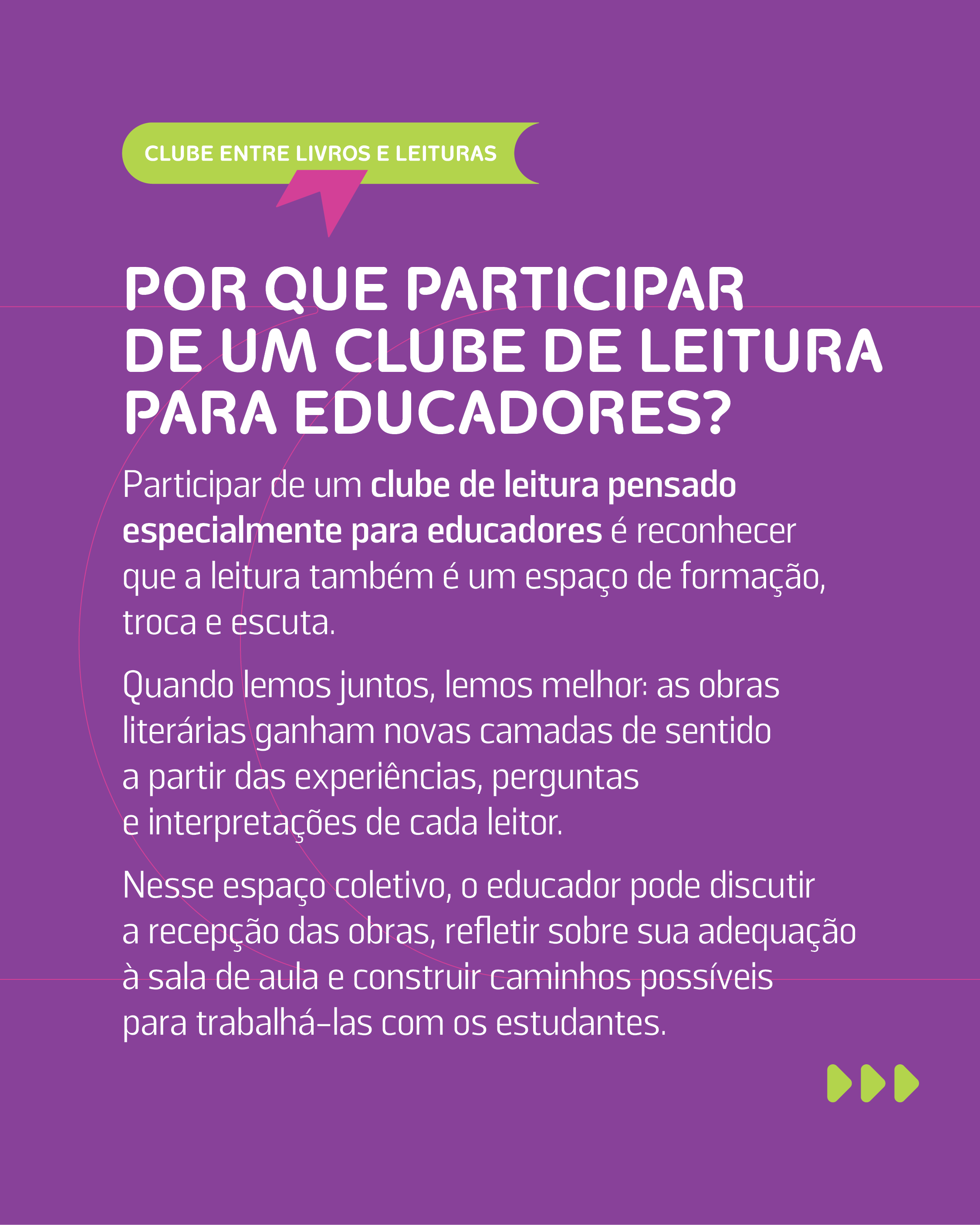 CLUBE ENTRE LIVROS E LEITURAS

POR QUE PARTICIPAR DE UM CLUBE DE LEITURA PARA EDUCADORES?

Participar de um clube de leitura pensado especialmente para educadores é reconhecer que a leitura também é um espaço de formação, troca e escuta.

Quando lemos juntos, lemos melhor: as obras literárias ganham novas camadas de sentido a partir das experiências, perguntas e interpretações de cada leitor.

Nesse espaço coletivo, o educador pode discutir a recepção das obras, refletir sobre sua adequação à sala de aula e construir caminhos possíveis para trabalhá-las com os estudantes.